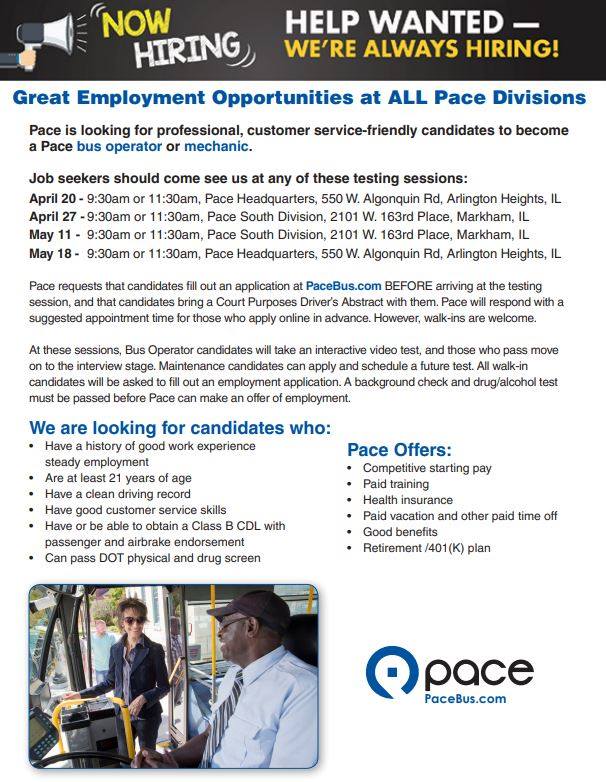 NOW HIRING

HELP WANTED — WE'RE ALWAYS HIRING!

Great Employment Opportunities at ALL Pace Divisions

Pace is looking for professional, customer service-friendly candidates to become a Pace bus operator or mechanic.

Job seekers should come see us at any of these testing sessions:
April 20 - 9:30am or 11:30am, Pace Headquarters, 550 W. Algonquin Rd, Arlington Heights, IL
April 27 - 9:30am or 11:30am, Pace South Division, 2101 W. 163rd Place, Markham, IL
May 11 - 9:30am or 11:30am, Pace South Division, 2101 W. 163rd Place, Markham, IL
May 18 - 9:30am or 11:30am, Pace Headquarters, 550 W. Algonquin Rd, Arlington Heights, IL

Pace requests that candidates fill out an application at PaceBus.com BEFORE arriving at the testing session, and that candidates bring a Court Purposes Driver's Abstract with them. Pace will respond with a suggested appointment time for those who apply online in advance. However, walk-ins are welcome.

At these sessions, Bus Operator candidates will take an interactive video test, and those who pass move on to the interview stage. Maintenance candidates can apply and schedule a future test. All walk-in candidates will be asked to fill out an employment application. A background check and drug/alcohol test must be passed before Pace can make an offer of employment.

We are looking for candidates who:
• Have a history of good work experience steady employment
• Are at least 21 years of age
• Have a clean driving record
• Have good customer service skills
• Have or be able to obtain a Class B CDL with passenger and airbrake endorsement
• Can pass DOT physical and drug screen

Pace Offers:
• Competitive starting pay
• Paid training
• Health insurance
• Paid vacation and other paid time off
• Good benefits
• Retirement /401(K) plan

pace
PaceBus.com